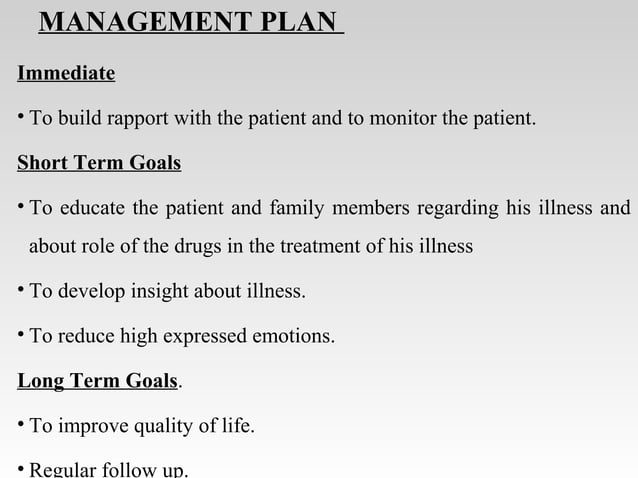 MANAGEMENT PLAN

Immediate

• To build rapport with the patient and to monitor the patient.

Short Term Goals

• To educate the patient and family members regarding his illness and about role of the drugs in the treatment of his illness

• To develop insight about illness.

• To reduce high expressed emotions.

Long Term Goals.

• To improve quality of life.

• Regular follow up.